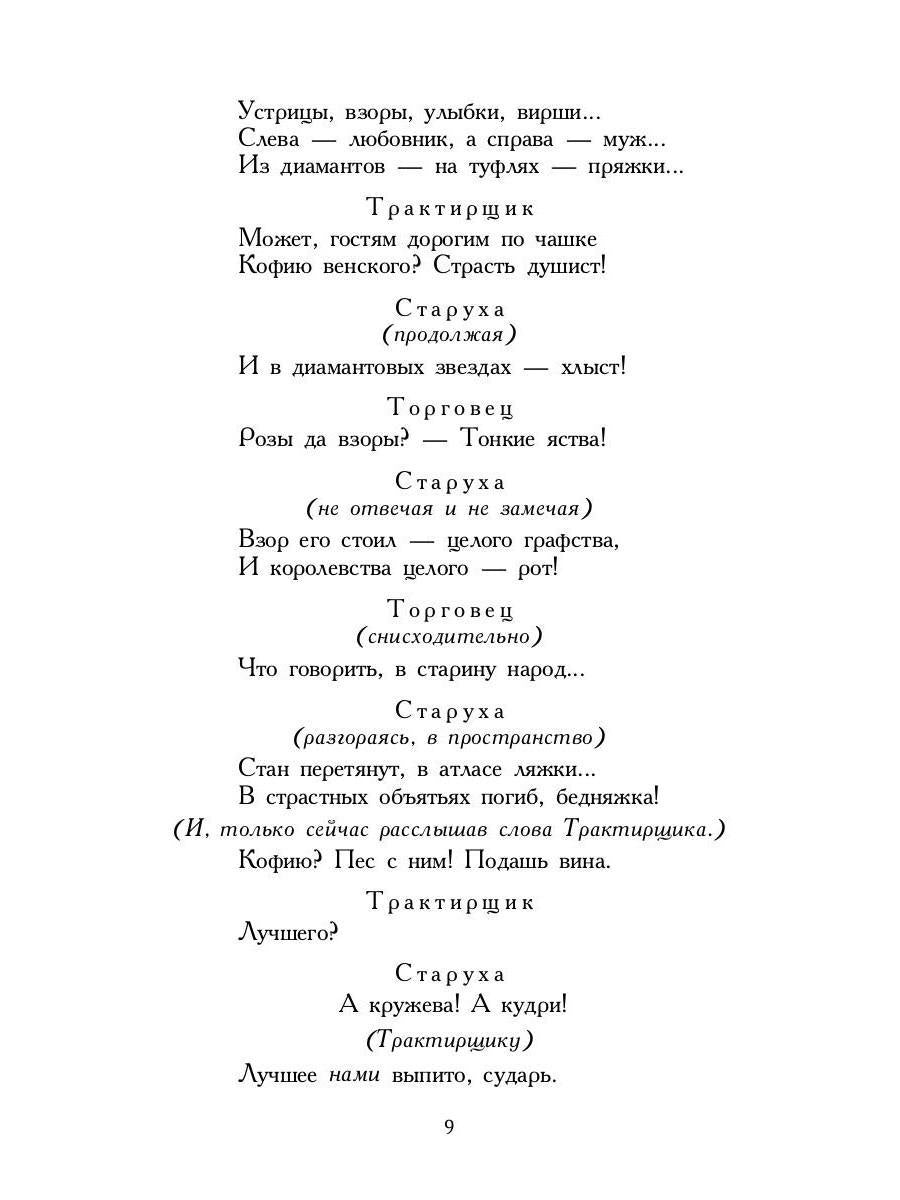 Устрицы, взоры, улыбки, вирши...
Слева — любовник, а справа — муж...
Из диамантов — на туфлях — пряжки...

Трактирщик

Может, гостям дорогим по чашке
Кофию венского? Страсть душист!

Старуха
(продолжая)

И в диамантовых звездах — хлыст!

Торговец

Розы да взоры? — Тонкие яства!

Старуха
(не отвечая и не замечая)

Взор его стоил — целого графства,
И королевства целого — рот!

Торговец
(снисходительно)

Что говорить, в старину народ...

Старуха
(разгораясь, в пространство)

Стан перетянут, в атласе ляжки...
В страстных объятьях погиб, бедняжка!
(И, только сейчас расслышав слова Трактирщика.)
Кофию? Пес с ним! Подашь вина.

Трактирщик

Лучшего?

Старуха

А кружева! А кудри!
(Трактирщику)
Лучшее нами выпито, сударь.

9